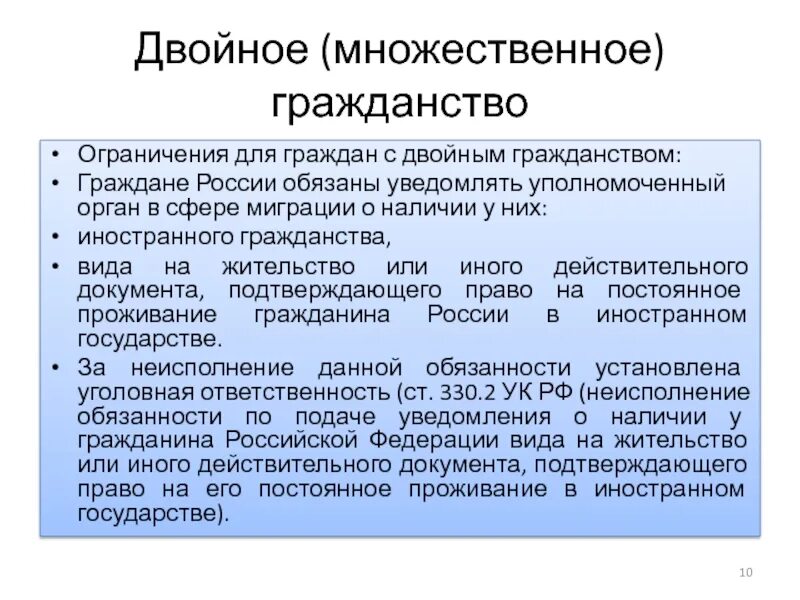 Двойное (множественное) гражданство

• Ограничения для граждан с двойным гражданством:
• Граждане России обязаны уведомлять уполномоченный орган в сфере миграции о наличии у них:
• иностранного гражданства,
• вида на жительство или иного действительного документа, подтверждающего право на постоянное проживание гражданина России в иностранном государстве.
• За неисполнение данной обязанности установлена уголовная ответственность (ст. 330.2 УК РФ (неисполнение обязанности по подаче уведомления о наличии у гражданина Российской Федерации вида на жительство или иного действительного документа, подтверждающего право на его постоянное проживание в иностранном государстве).

10